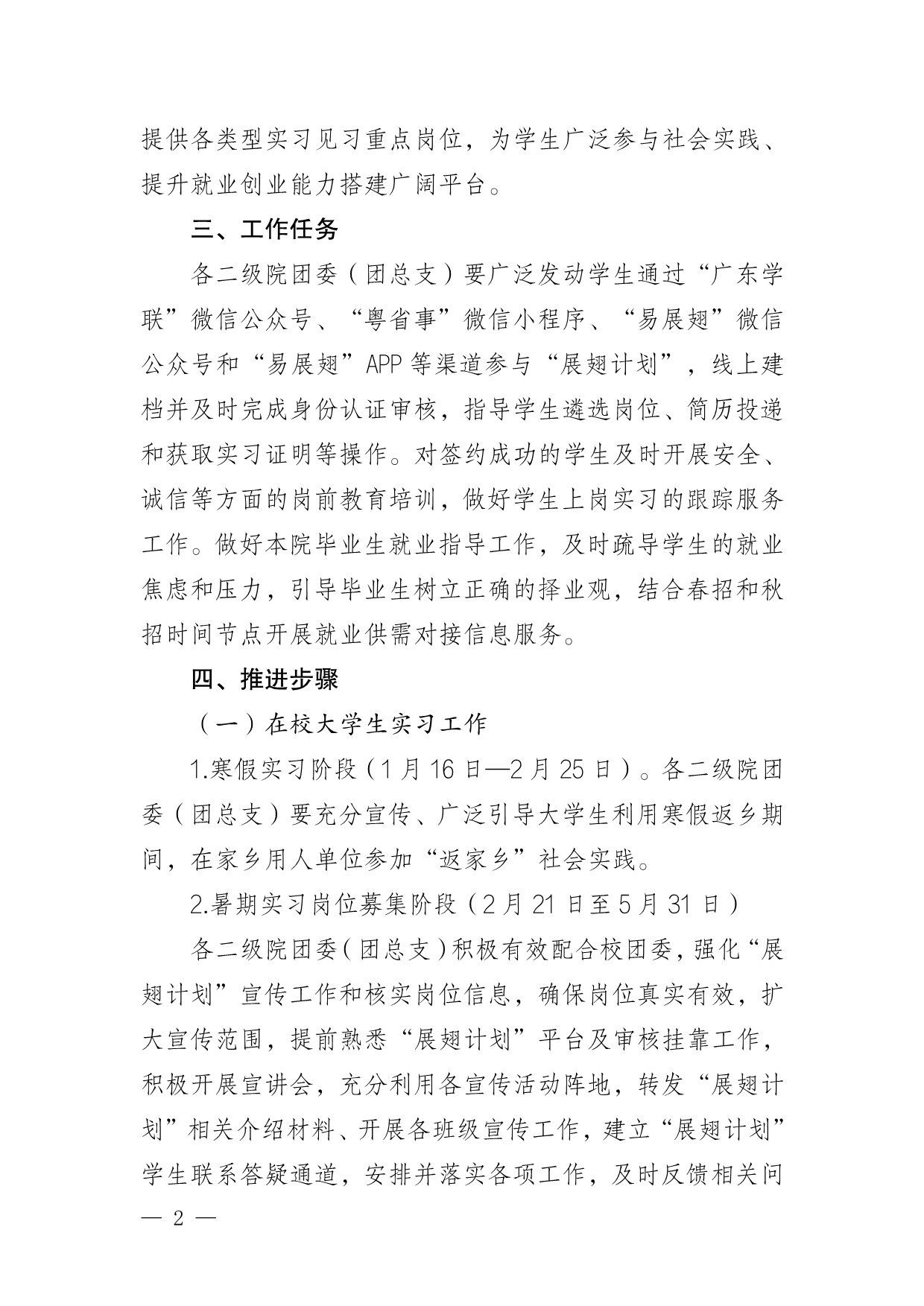 提供各类型实习见习重点岗位，为学生广泛参与社会实践、提升就业创业能力搭建广阔平台。

三、工作任务

各二级院团委（团总支）要广泛发动学生通过“广东学联”微信公众号、“粤省事”微信小程序、“易展翅”微信公众号和“易展翅”APP等渠道参与“展翅计划”，线上建档并及时完成身份认证审核，指导学生遴选岗位、简历投递和获取实习证明等操作。对签约成功的学生及时开展安全、诚信等方面的岗前教育培训，做好学生上岗实习的跟踪服务工作。做好本院毕业生就业指导工作，及时疏导学生的就业焦虑和压力，引导毕业生树立正确的择业观，结合春招和秋招时间节点开展就业供需对接信息服务。

四、推进步骤

（一）在校大学生实习工作

1.寒假实习阶段（1月16日—2月25日）。各二级院团委（团总支）要充分宣传、广泛引导大学生利用寒假返乡期间，在家乡用人单位参加“返家乡”社会实践。

2.暑期实习岗位募集阶段（2月21日至5月31日）

各二级院团委（团总支）积极有效配合校团委，强化“展翅计划”宣传工作和核实岗位信息，确保岗位真实有效，扩大宣传范围，提前熟悉“展翅计划”平台及审核挂靠工作，积极开展宣讲会，充分利用各宣传活动阵地，转发“展翅计划”相关介绍材料、开展各班级宣传工作，建立“展翅计划”学生联系答疑通道，安排并落实各项工作，及时反馈相关问

— 2 —